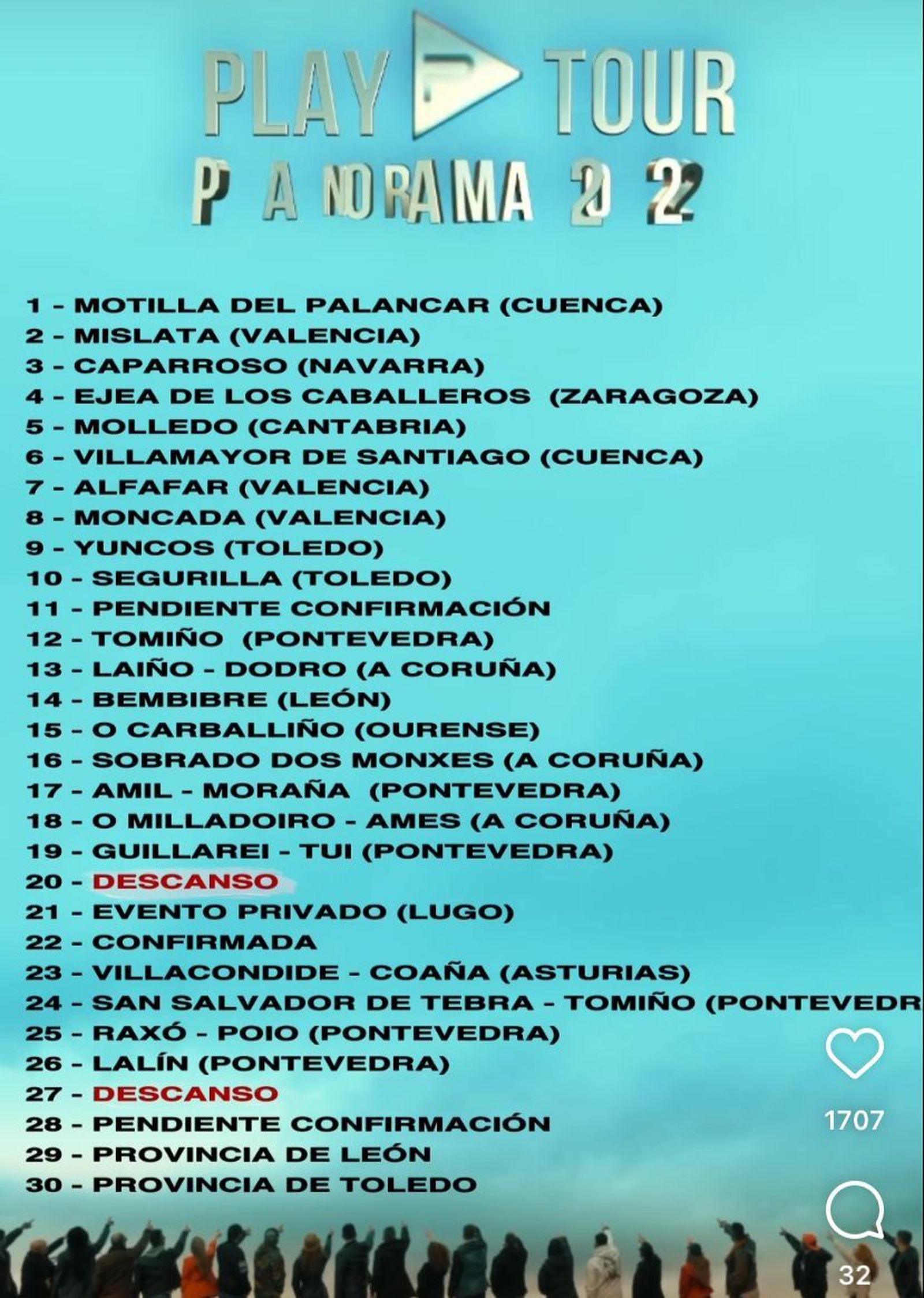 PLAY TOUR
PANORAMA 22

1 - MOTILLA DEL PALANCAR (CUENCA)
2 - MISLATA (VALENCIA)
3 - CAPARROSO (NAVARRA)
4 - EJEA DE LOS CABALLEROS (ZARAGOZA)
5 - MOLLEDO (CANTABRIA)
6 - VILLAMAYOR DE SANTIAGO (CUENCA)
7 - ALFAFAR (VALENCIA)
8 - MONCADA (VALENCIA)
9 - YUNCOS (TOLEDO)
10 - SEGURILLA (TOLEDO)
11 - PENDIENTE CONFIRMACIÓN
12 - TOMIÑO (PONTEVEDRA)
13 - LAIÑO - DODRO (A CORUÑA)
14 - BEMBIBRE (LEÓN)
15 - O CARBALLIÑO (OURENSE)
16 - SOBRADO DOS MONXES (A CORUÑA)
17 - AMIL - MORAÑA (PONTEVEDRA)
18 - O MILLADOIRO - AMES (A CORUÑA)
19 - GUILLAREI - TUI (PONTEVEDRA)
20 - DESCANSO
21 - EVENTO PRIVADO (LUGO)
22 - CONFIRMADA
23 - VILLACONDIDE - COAÑA (ASTURIAS)
24 - SAN SALVADOR DE TEBRA - TOMIÑO (PONTEVEDR
25 - RAXÓ - POIO (PONTEVEDRA)
26 - LALÍN (PONTEVEDRA)
27 - DESCANSO
28 - PENDIENTE CONFIRMACIÓN
29 - PROVINCIA DE LEÓN
30 - PROVINCIA DE TOLEDO

1707

32